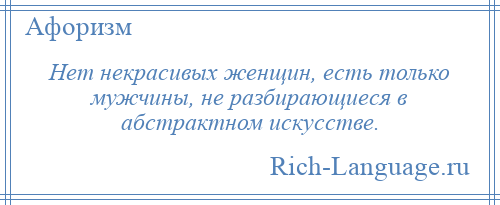 Афоризм

Нет некрасивых женщин, есть только мужчины, не разбирающиеся в абстрактном искусстве.

Rich-Language.ru